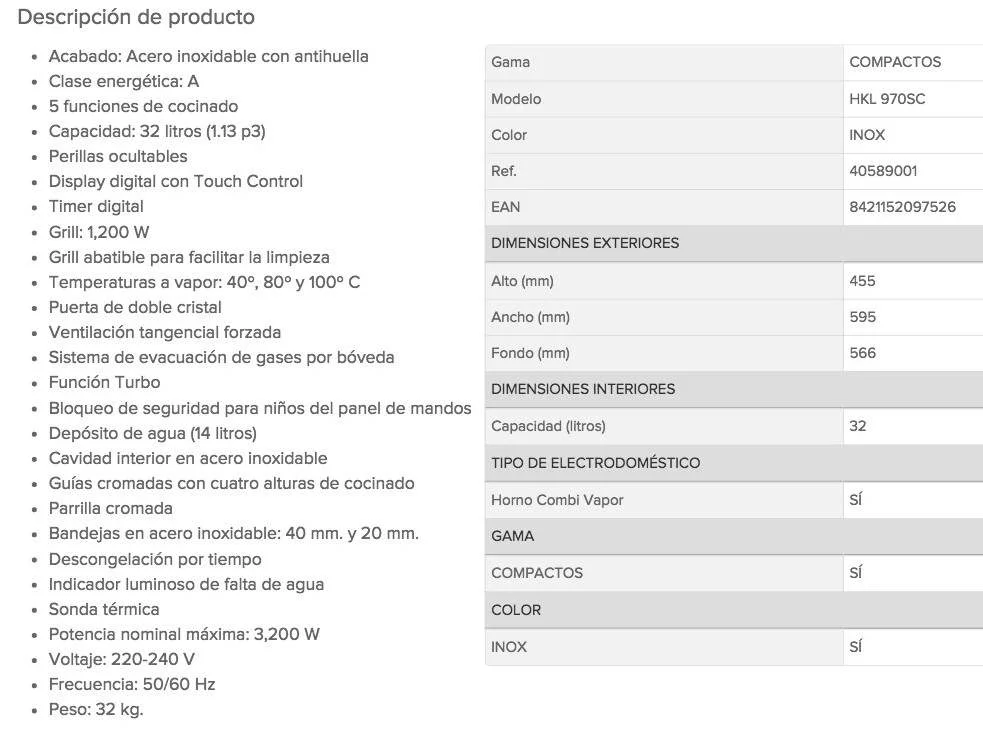 Descripción de producto

- Acabado: Acero inoxidable con antihuella
- Clase energética: A
- 5 funciones de cocinado
- Capacidad: 32 litros (1.13 p3)
- Perillas ocultables
- Display digital con Touch Control
- Timer digital
- Grill: 1,200 W
- Grill abatible para facilitar la limpieza
- Temperaturas a vapor: 40º, 80º y 100º C
- Puerta de doble cristal
- Ventilación tangencial forzada
- Sistema de evacuación de gases por bóveda
- Función Turbo
- Bloqueo de seguridad para niños del panel de mandos
- Depósito de agua (14 litros)
- Cavidad interior en acero inoxidable
- Guías cromadas con cuatro alturas de cocinado
- Parrilla cromada
- Bandejas en acero inoxidable: 40 mm. y 20 mm.
- Descongelación por tiempo
- Indicador luminoso de falta de agua
- Sonda térmica
- Potencia nominal máxima: 3,200 W
- Voltaje: 220-240 V
- Frecuencia: 50/60 Hz
- Peso: 32 kg.

| Gama | COMPACTOS |
|---|---|
| Modelo | HKL 970SC |
| Color | INOX |
| Ref. | 40589001 |
| EAN | 8421152097526 |
| DIMENSIONES EXTERIORES | |
| Alto (mm) | 455 |
| Ancho (mm) | 595 |
| Fondo (mm) | 566 |
| DIMENSIONES INTERIORES | |
| Capacidad (litros) | 32 |
| TIPO DE ELECTRODOMÉSTICO | |
| Horno Combi Vapor | SÍ |
| GAMA | |
| COMPACTOS | SÍ |
| COLOR | |
| INOX | SÍ |